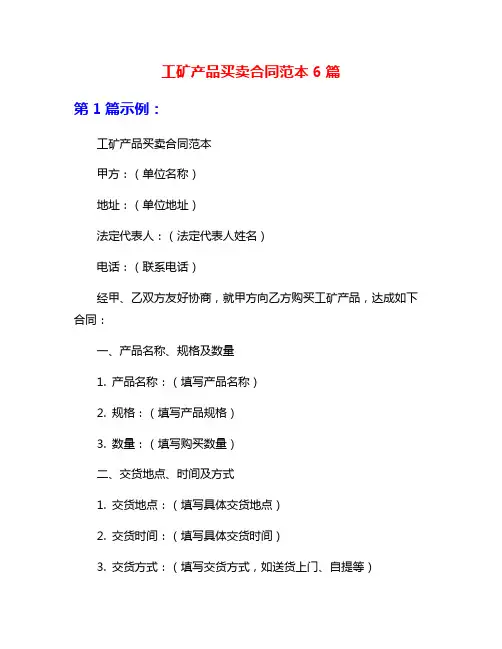 工矿产品买卖合同范本 6 篇

第 1 篇示例：

工矿产品买卖合同范本

甲方：（单位名称）

地址：（单位地址）

法定代表人：（法定代表人姓名）

电话：（联系电话）

经甲、乙双方友好协商，就甲方向乙方购买工矿产品，达成如下合同：

一、产品名称、规格及数量

1. 产品名称：（填写产品名称）

2. 规格：（填写产品规格）

3. 数量：（填写购买数量）

二、交货地点、时间及方式

1. 交货地点：（填写具体交货地点）

2. 交货时间：（填写具体交货时间）

3. 交货方式：（填写交货方式，如送货上门、自提等）